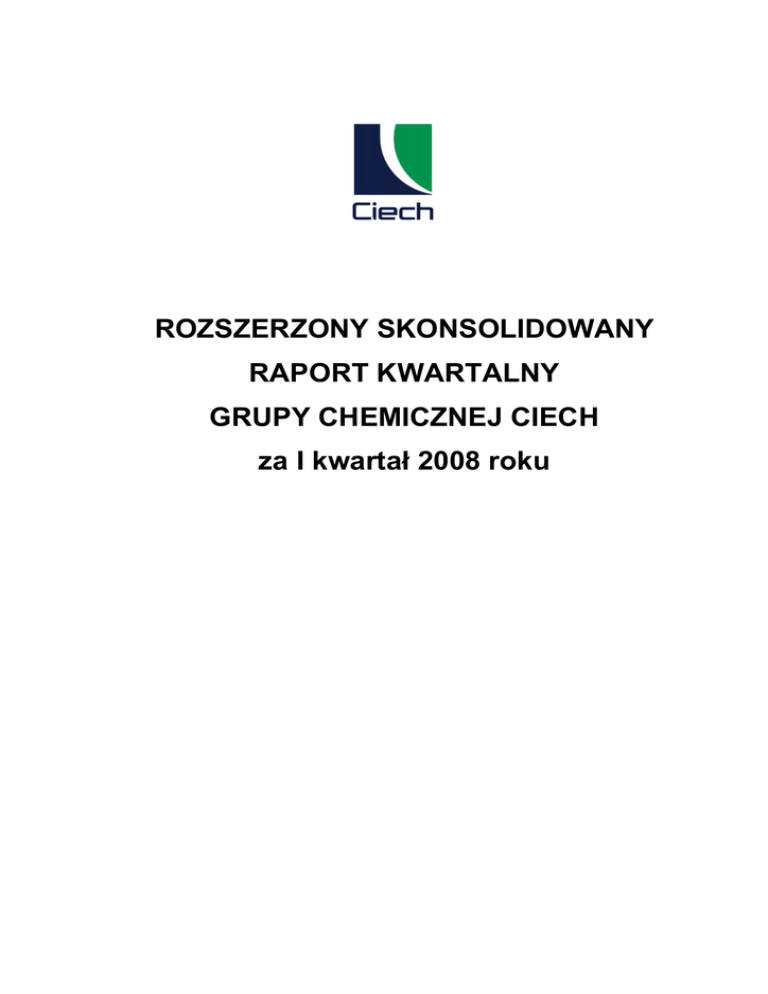 Ciech

ROZSZERZONY SKONSOLIDOWANY
RAPORT KWARTALNY
GRUPY CHEMICZNEJ CIECH
za I kwartał 2008 roku